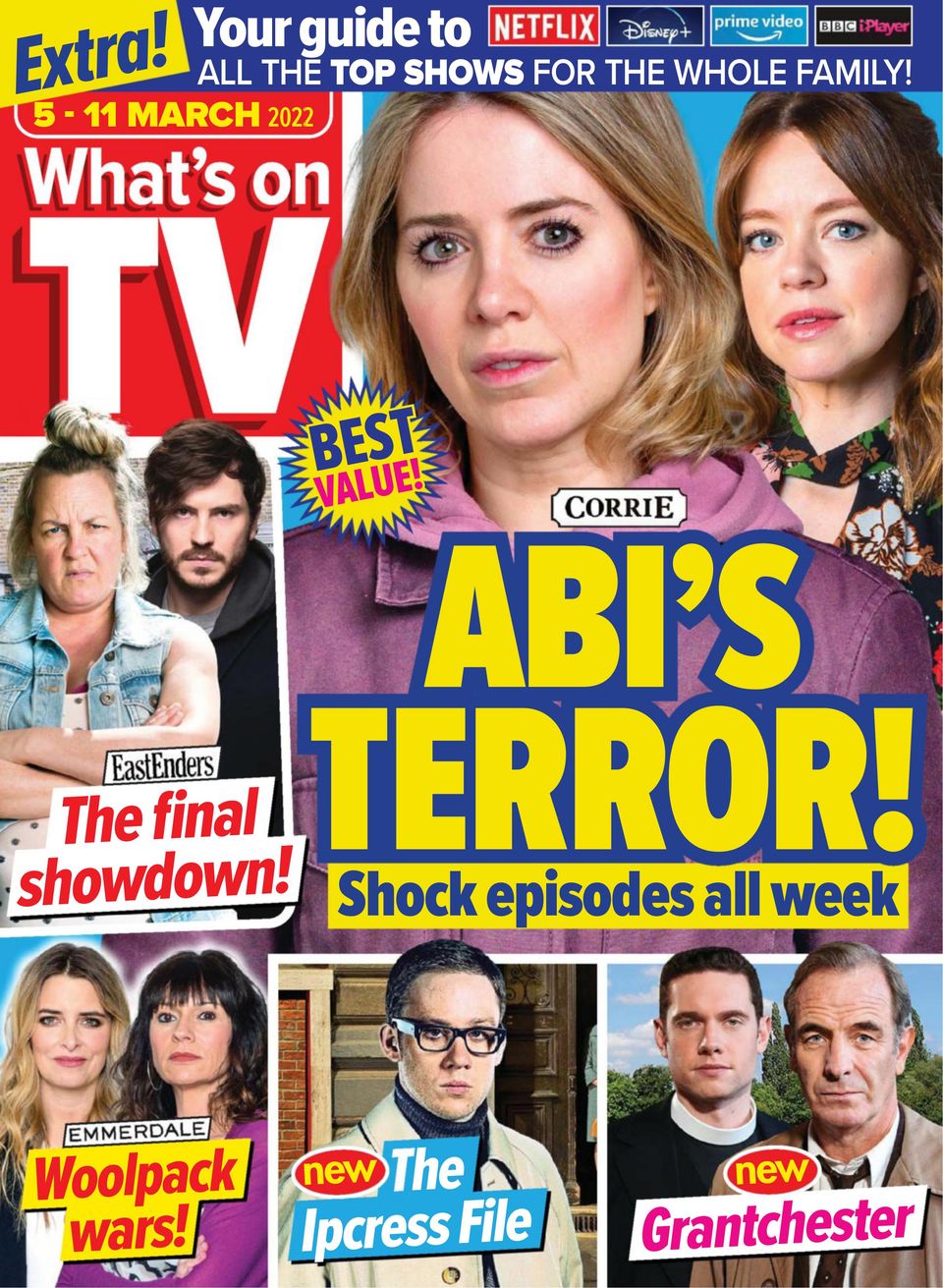 Extra! Your guide to NETFLIX Disney+ prime video BBC iPlayer
ALL THE TOP SHOWS FOR THE WHOLE FAMILY!

5 - 11 MARCH 2022

What's on TV

BEST VALUE!

CORRIE
ABI'S TERROR!
Shock episodes all week

EastEnders
The final showdown!

EMMERDALE
Woolpack wars!

new The Ipcress File

new Grantchester